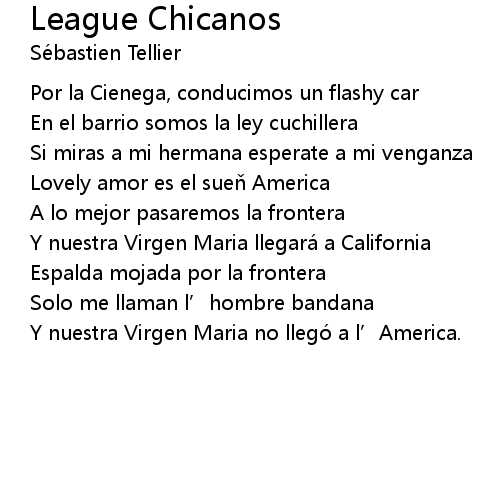 League Chicanos
Sébastien Tellier

Por la Cienega, conducimos un flashy car
En el barrio somos la ley cuchillera
Si miras a mi hermana esperate a mi venganza
Lovely amor es el sueň America
A lo mejor pasaremos la frontera
Y nuestra Virgen Maria llegará a California
Espalda mojada por la frontera
Solo me llaman l' hombre bandana
Y nuestra Virgen Maria no llegó a l' America.